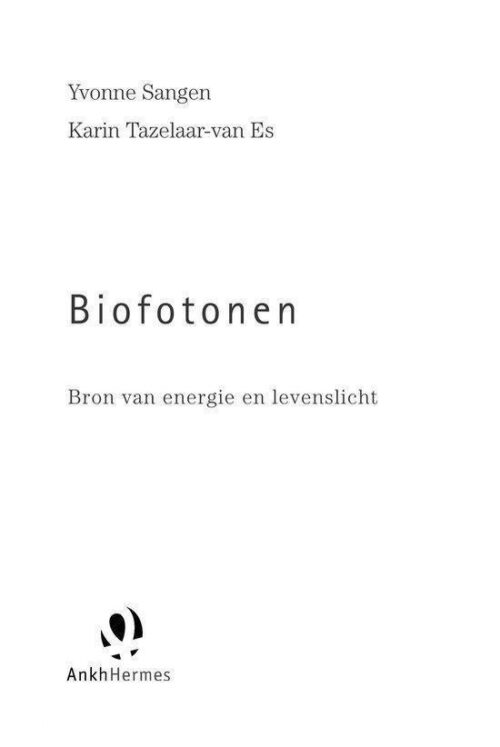 Yvonne Sangen

Karin Tazelaar-van Es

Biofotonen

Bron van energie en levenslicht

AnkhHermes